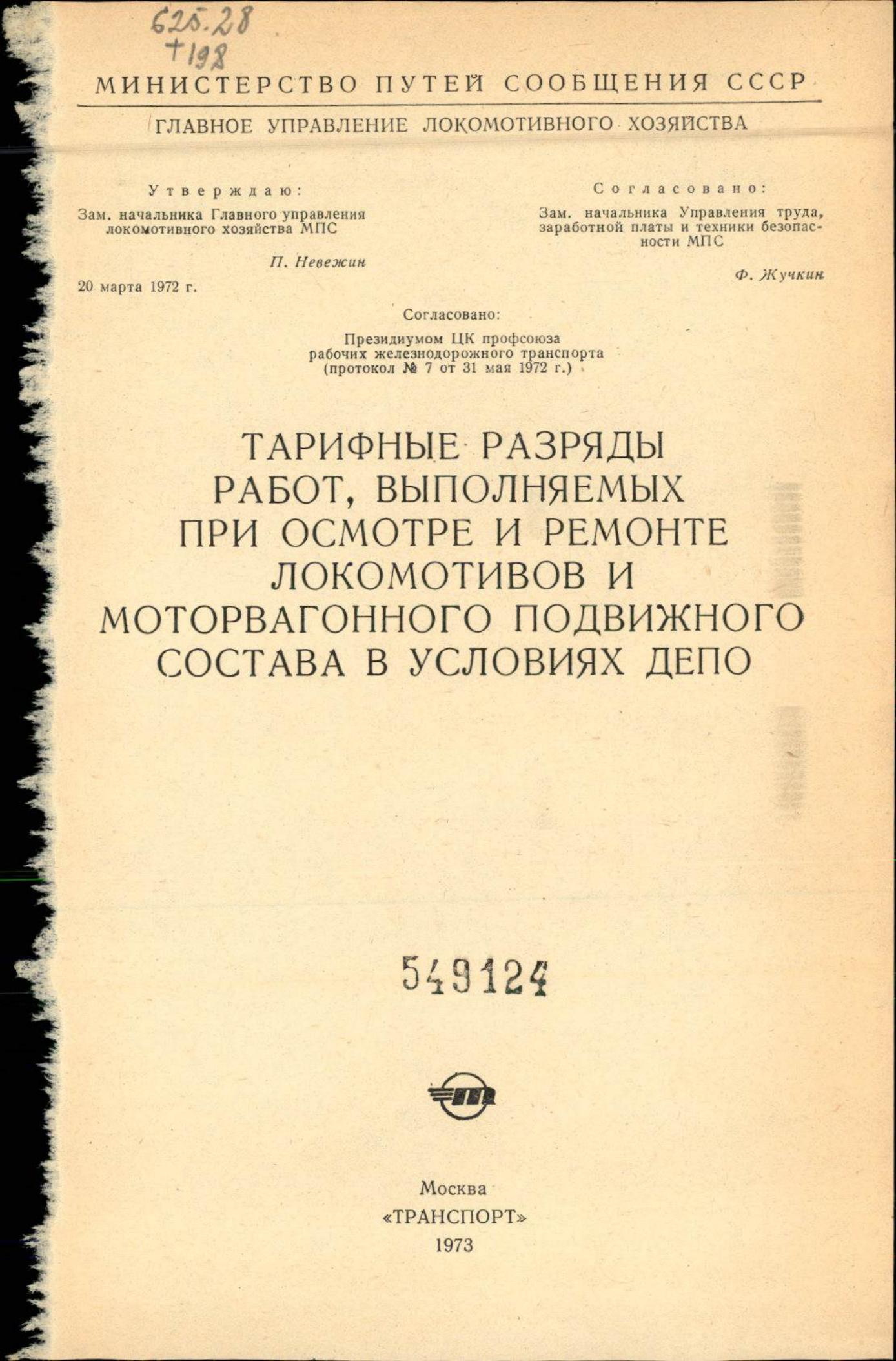 625.28
Т192

МИНИСТЕРСТВО ПУТЕЙ СООБЩЕНИЯ СССР

ГЛАВНОЕ УПРАВЛЕНИЕ ЛОКОМОТИВНОГО ХОЗЯЙСТВА

Утверждаю:
Зам. начальника Главного управления локомотивного хозяйства МПС

П. Невежин

20 марта 1972 г.

Согласовано:
Зам. начальника Управления труда, заработной платы и техники безопасности МПС

Ф. Жучкин

Согласовано:
Президиумом ЦК профсоюза рабочих железнодорожного транспорта (протокол № 7 от 31 мая 1972 г.)

ТАРИФНЫЕ РАЗРЯДЫ РАБОТ, ВЫПОЛНЯЕМЫХ ПРИ ОСМОТРЕ И РЕМОНТЕ ЛОКОМОТИВОВ И МОТОРВАГОННОГО ПОДВИЖНОГО СОСТАВА В УСЛОВИЯХ ДЕПО

549124

Москва
«ТРАНСПОРТ»
1973